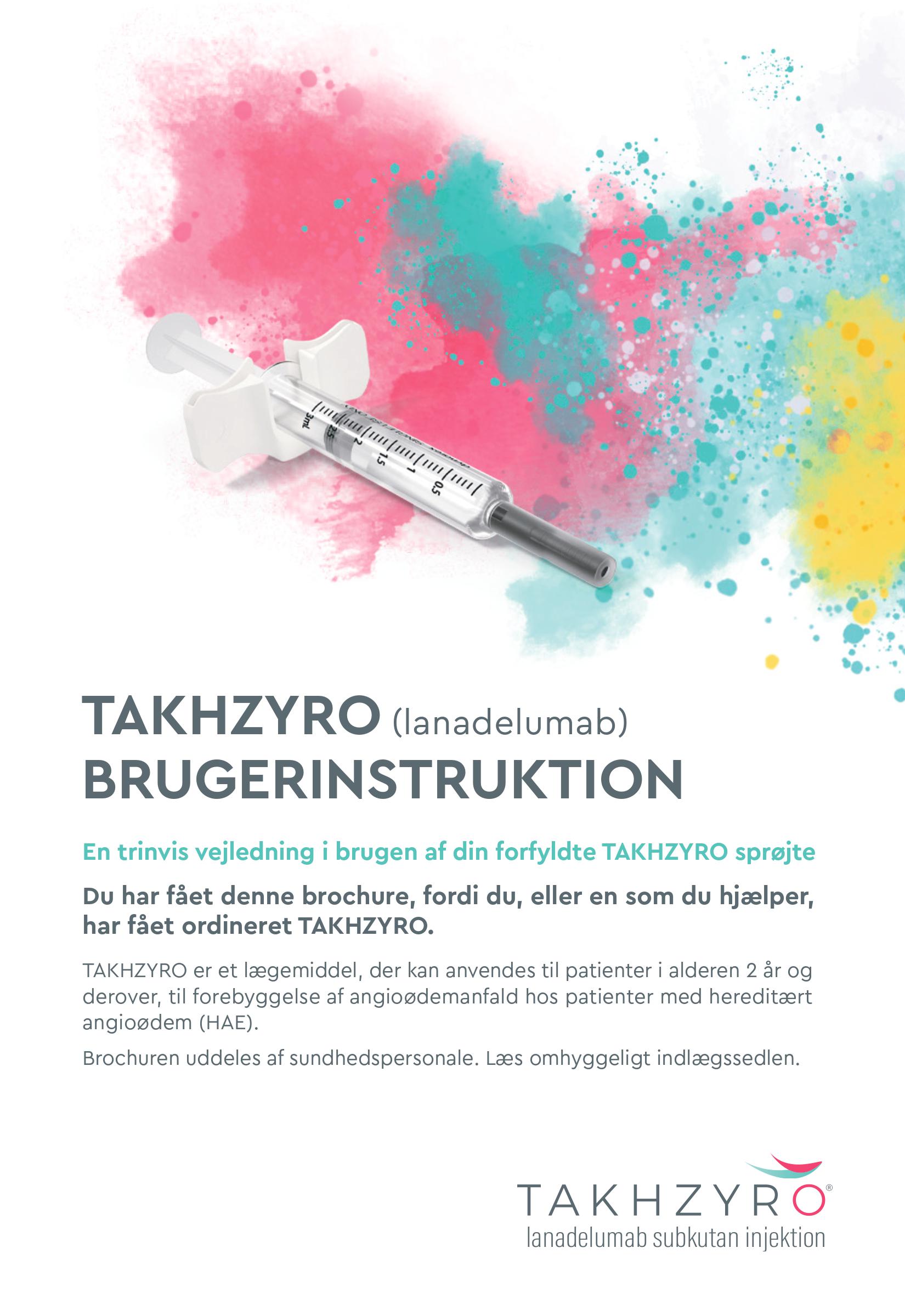 TAKHZYRO (lanadelumab)
BRUGERINSTRUKTION

En trinvis vejledning i brugen af din forfyldte TAKHZYRO sprøjte

Du har fået denne brochure, fordi du, eller en som du hjælper, har fået ordineret TAKHZYRO.

TAKHZYRO er et lægemiddel, der kan anvendes til patienter i alderen 2 år og derover, til forebyggelse af angioødemanfald hos patienter med hereditært angioødem (HAE).

Brochuren uddeles af sundhedspersonale. Læs omhyggeligt indlægssedlen.

TAKHZYRO®
lanadelumab subkutan injektion